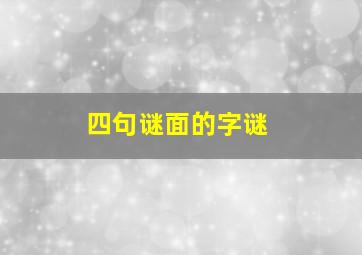 四句谜面的字谜